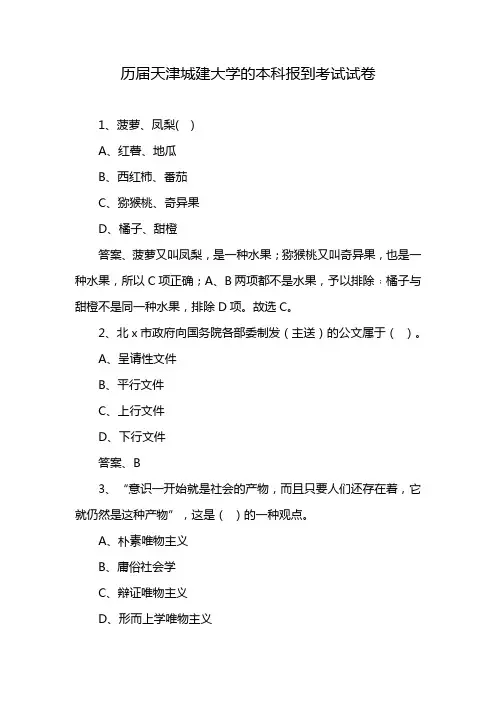 历届天津城建大学的本科报到考试试卷

1、菠萝、凤梨( )

A、红薯、地瓜

B、西红柿、番茄

C、猕猴桃、奇异果

D、橘子、甜橙

答案、菠萝又叫凤梨，是一种水果；猕猴桃又叫奇异果，也是一种水果，所以 C 项正确；A、B 两项都不是水果，予以排除；橘子与甜橙不是同一种水果，排除 D 项。故选 C。

2、北 x 市政府向国务院各部委制发（主送）的公文属于（ ）。

A、呈请性文件

B、平行文件

C、上行文件

D、下行文件

答案、B

3、“意识一开始就是社会的产物，而且只要人们还存在着，它就仍然是这种产物”，这是（ ）的一种观点。

A、朴素唯物主义

B、庸俗社会学

C、辩证唯物主义

D、形而上学唯物主义